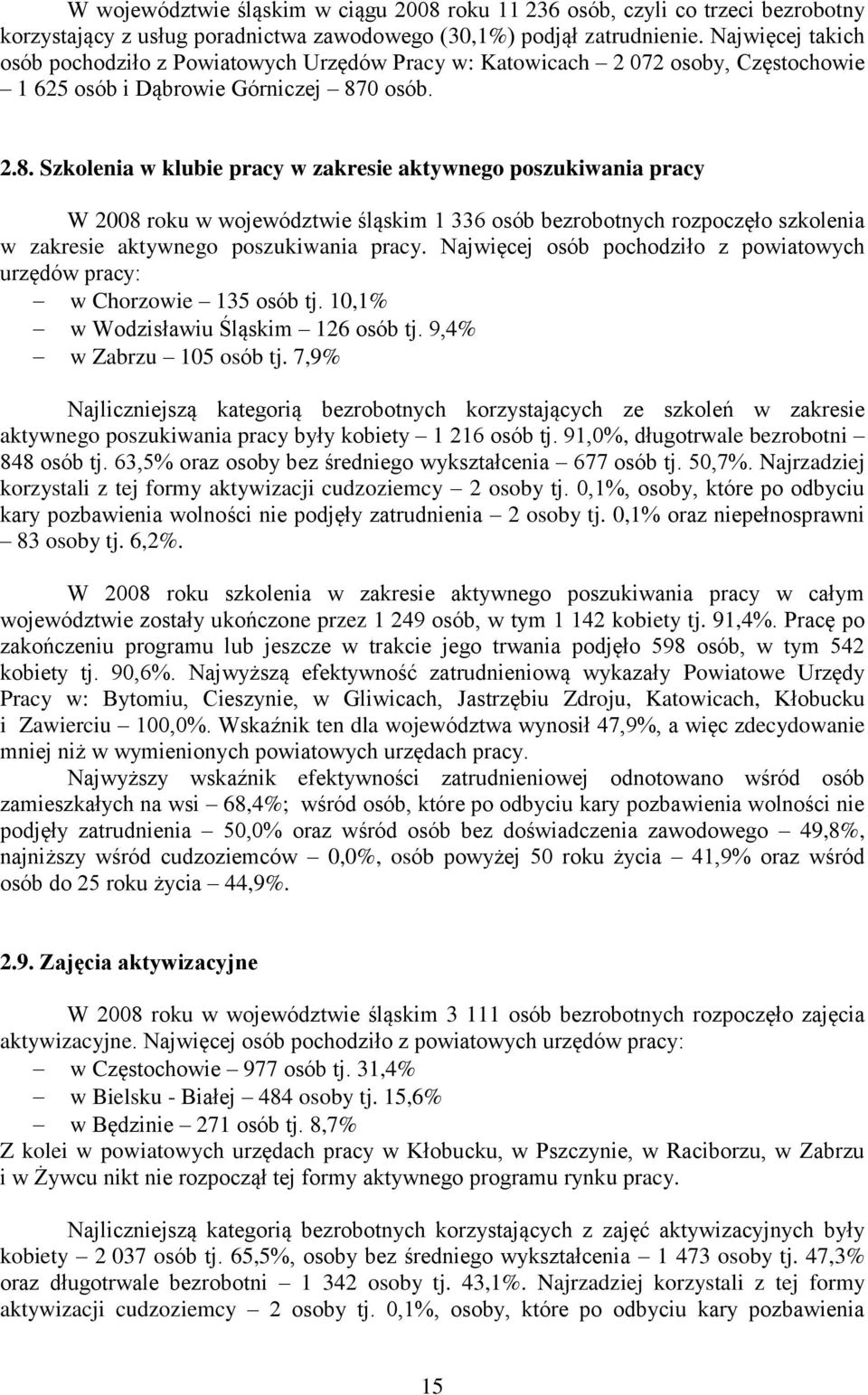 W województwie śląskim w ciągu 2008 roku 11 236 osób, czyli co trzeci bezrobotny korzystający z usług poradnictwa zawodowego (30,1%) podjął zatrudnienie. Najwięcej takich osób pochodziło z Powiatowych Urzędów Pracy w: Katowicach – 2 072 osoby, Częstochowie – 1 625 osób i Dąbrowie Górniczej – 870 osób.

2.8. Szkolenia w klubie pracy w zakresie aktywnego poszukiwania pracy

W 2008 roku w województwie śląskim 1 336 osób bezrobotnych rozpoczęło szkolenia w zakresie aktywnego poszukiwania pracy. Najwięcej osób pochodziło z powiatowych urzędów pracy:
– w Chorzowie – 135 osób tj. 10,1%
– w Wodzisławiu Śląskim – 126 osób tj. 9,4%
– w Zabrzu – 105 osób tj. 7,9%

Najliczniejszą kategorią bezrobotnych korzystających ze szkoleń w zakresie aktywnego poszukiwania pracy były kobiety – 1 216 osób tj. 91,0%, długotrwale bezrobotni – 848 osób tj. 63,5% oraz osoby bez średniego wykształcenia – 677 osób tj. 50,7%. Najrzadziej korzystali z tej formy aktywizacji cudzoziemcy – 2 osoby tj. 0,1%, osoby, które po odbyciu kary pozbawienia wolności nie podjęły zatrudnienia – 2 osoby tj. 0,1% oraz niepełnosprawni – 83 osoby tj. 6,2%.

W 2008 roku szkolenia w zakresie aktywnego poszukiwania pracy w całym województwie zostały ukończone przez 1 249 osób, w tym 1 142 kobiety tj. 91,4%. Pracę po zakończeniu programu lub jeszcze w trakcie jego trwania podjęło 598 osób, w tym 542 kobiety tj. 90,6%. Najwyższą efektywność zatrudnieniową wykazały Powiatowe Urzędy Pracy w: Bytomiu, Cieszynie, w Gliwicach, Jastrzębiu Zdroju, Katowicach, Kłobucku i Zawierciu – 100,0%. Wskaźnik ten dla województwa wynosił 47,9%, a więc zdecydowanie mniej niż w wymienionych powiatowych urzędach pracy.
Najwyższy wskaźnik efektywności zatrudnieniowej odnotowano wśród osób zamieszkałych na wsi – 68,4%; wśród osób, które po odbyciu kary pozbawienia wolności nie podjęły zatrudnienia – 50,0% oraz wśród osób bez doświadczenia zawodowego – 49,8%, najniższy wśród cudzoziemców – 0,0%, osób powyżej 50 roku życia – 41,9% oraz wśród osób do 25 roku życia – 44,9%.

2.9. Zajęcia aktywizacyjne

W 2008 roku w województwie śląskim 3 111 osób bezrobotnych rozpoczęło zajęcia aktywizacyjne. Najwięcej osób pochodziło z powiatowych urzędów pracy:
– w Częstochowie – 977 osób tj. 31,4%
– w Bielsku - Białej – 484 osoby tj. 15,6%
– w Będzinie – 271 osób tj. 8,7%
Z kolei w powiatowych urzędach pracy w Kłobucku, w Pszczynie, w Raciborzu, w Zabrzu i w Żywcu nikt nie rozpoczął tej formy aktywnego programu rynku pracy.

Najliczniejszą kategorią bezrobotnych korzystających z zajęć aktywizacyjnych były kobiety – 2 037 osób tj. 65,5%, osoby bez średniego wykształcenia – 1 473 osoby tj. 47,3% oraz długotrwale bezrobotni – 1 342 osoby tj. 43,1%. Najrzadziej korzystali z tej formy aktywizacji cudzoziemcy – 2 osoby tj. 0,1%, osoby, które po odbyciu kary pozbawienia

15